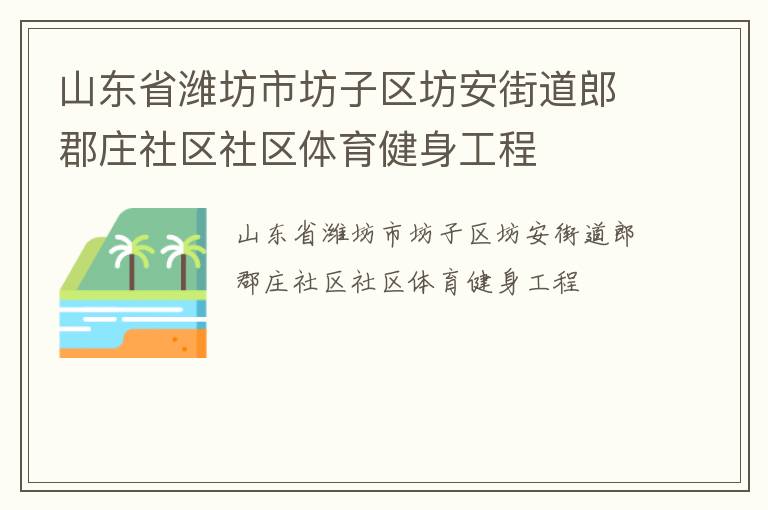 山东省潍坊市坊子区坊安街道郎郡庄社区社区体育健身工程

山东省潍坊市坊子区坊安街道郎郡庄社区社区体育健身工程